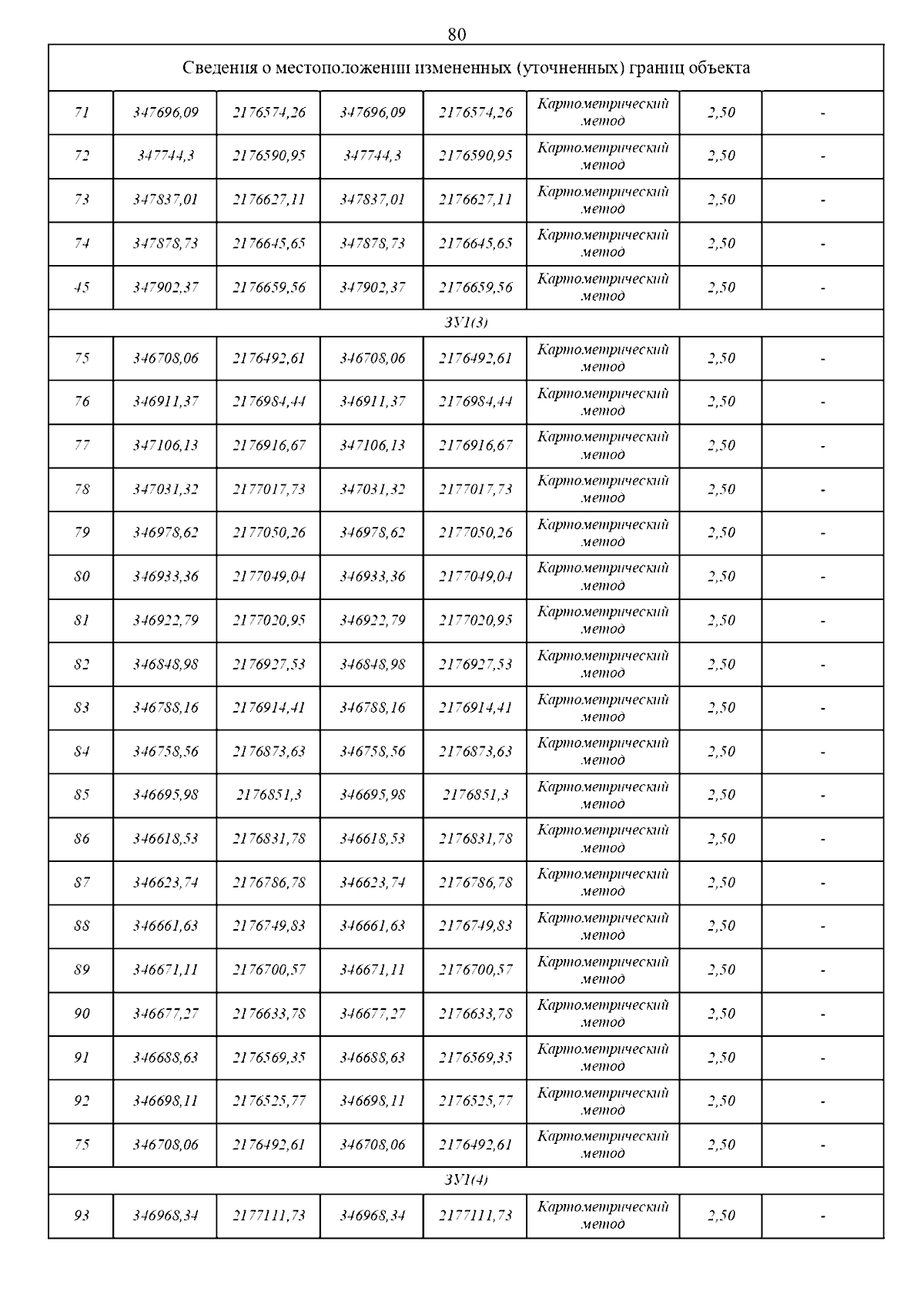 80

| Сведения о местоположении измененных (уточненных) границ объекта | | | | | | | |
|---|---|---|---|---|---|---|---|
| 71 | 347696,09 | 2176574,26 | 347696,09 | 2176574,26 | Картометрический метод | 2,50 | - |
| 72 | 347744,3 | 2176590,95 | 347744,3 | 2176590,95 | Картометрический метод | 2,50 | - |
| 73 | 347837,01 | 2176627,11 | 347837,01 | 2176627,11 | Картометрический метод | 2,50 | - |
| 74 | 347878,73 | 2176645,65 | 347878,73 | 2176645,65 | Картометрический метод | 2,50 | - |
| 45 | 347902,37 | 2176659,56 | 347902,37 | 2176659,56 | Картометрический метод | 2,50 | - |
| ЗУ1(3) | | | | | | | |
| 75 | 346708,06 | 2176492,61 | 346708,06 | 2176492,61 | Картометрический метод | 2,50 | - |
| 76 | 346911,37 | 2176984,44 | 346911,37 | 2176984,44 | Картометрический метод | 2,50 | - |
| 77 | 347106,13 | 2176916,67 | 347106,13 | 2176916,67 | Картометрический метод | 2,50 | - |
| 78 | 347031,32 | 2177017,73 | 347031,32 | 2177017,73 | Картометрический метод | 2,50 | - |
| 79 | 346978,62 | 2177050,26 | 346978,62 | 2177050,26 | Картометрический метод | 2,50 | - |
| 80 | 346933,36 | 2177049,04 | 346933,36 | 2177049,04 | Картометрический метод | 2,50 | - |
| 81 | 346922,79 | 2177020,95 | 346922,79 | 2177020,95 | Картометрический метод | 2,50 | - |
| 82 | 346848,98 | 2176927,53 | 346848,98 | 2176927,53 | Картометрический метод | 2,50 | - |
| 83 | 346788,16 | 2176914,41 | 346788,16 | 2176914,41 | Картометрический метод | 2,50 | - |
| 84 | 346758,56 | 2176873,63 | 346758,56 | 2176873,63 | Картометрический метод | 2,50 | - |
| 85 | 346695,98 | 2176851,3 | 346695,98 | 2176851,3 | Картометрический метод | 2,50 | - |
| 86 | 346618,53 | 2176831,78 | 346618,53 | 2176831,78 | Картометрический метод | 2,50 | - |
| 87 | 346623,74 | 2176786,78 | 346623,74 | 2176786,78 | Картометрический метод | 2,50 | - |
| 88 | 346661,63 | 2176749,83 | 346661,63 | 2176749,83 | Картометрический метод | 2,50 | - |
| 89 | 346671,11 | 2176700,57 | 346671,11 | 2176700,57 | Картометрический метод | 2,50 | - |
| 90 | 346677,27 | 2176633,78 | 346677,27 | 2176633,78 | Картометрический метод | 2,50 | - |
| 91 | 346688,63 | 2176569,35 | 346688,63 | 2176569,35 | Картометрический метод | 2,50 | - |
| 92 | 346698,11 | 2176525,77 | 346698,11 | 2176525,77 | Картометрический метод | 2,50 | - |
| 75 | 346708,06 | 2176492,61 | 346708,06 | 2176492,61 | Картометрический метод | 2,50 | - |
| ЗУ1(4) | | | | | | | |
| 93 | 346968,34 | 2177111,73 | 346968,34 | 2177111,73 | Картометрический метод | 2,50 | - |